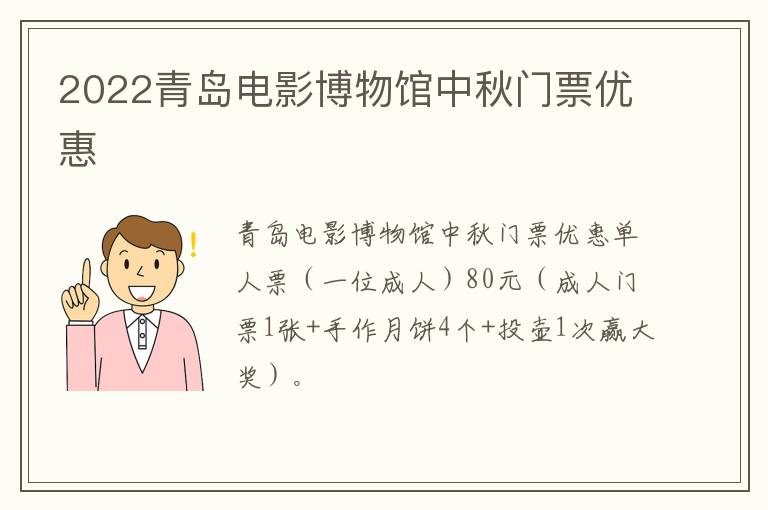 2022青岛电影博物馆中秋门票优惠

青岛电影博物馆中秋门票优惠单人票（一位成人）80元（成人门票1张+手作月饼4个+投壶1次赢大奖）。